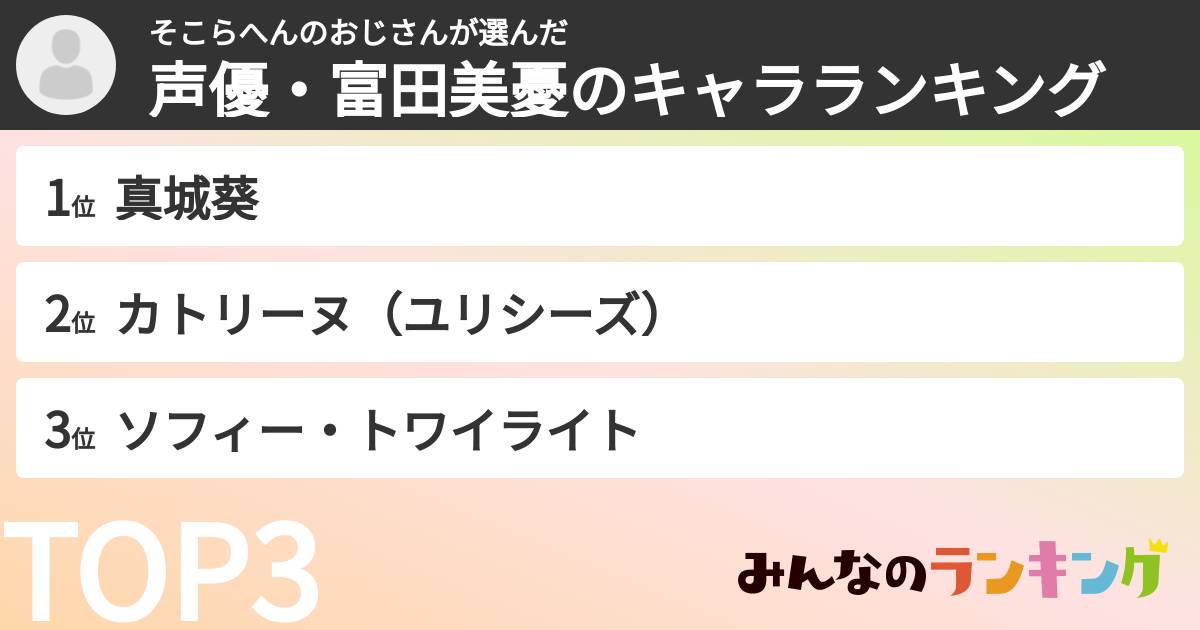 そこらへんのおじさんが選んだ
声優・富田美憂のキャラランキング

1位 真城葵

2位 カトリーヌ（ユリシーズ）

3位 ソフィー・トワイライト

TOP3

みんなのランキング